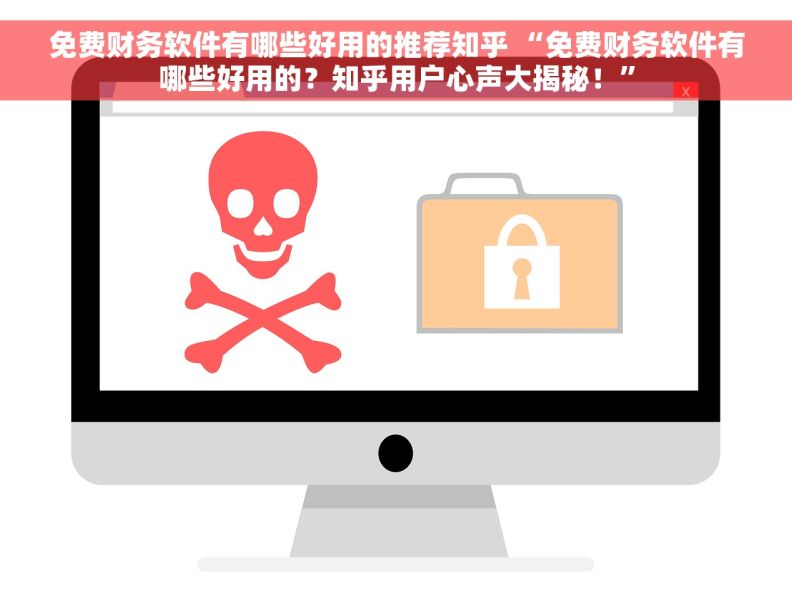 免费财务软件有哪些好用的推荐知乎 “免费财务软件有哪些好用的？知乎用户心声大揭秘！”

X